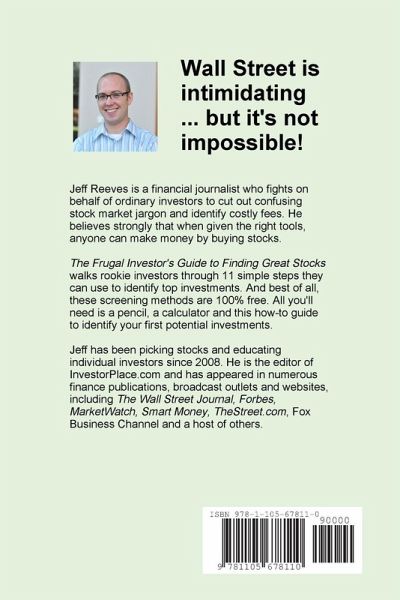 Wall Street is intimidating ... but it's not impossible!

Jeff Reeves is a financial journalist who fights on behalf of ordinary investors to cut out confusing stock market jargon and identify costly fees. He believes strongly that when given the right tools, anyone can make money by buying stocks.

The Frugal Investor's Guide to Finding Great Stocks walks rookie investors through 11 simple steps they can use to identify top investments. And best of all, these screening methods are 100% free. All you'll need is a pencil, a calculator and this how-to guide to identify your first potential investments.

Jeff has been picking stocks and educating individual investors since 2008. He is the editor of InvestorPlace.com and has appeared in numerous finance publications, broadcast outlets and websites, including The Wall Street Journal, Forbes, MarketWatch, Smart Money, TheStreet.com, Fox Business Channel and a host of others.

ISBN 978-1-105-67811-0
90000
9 781105 678110